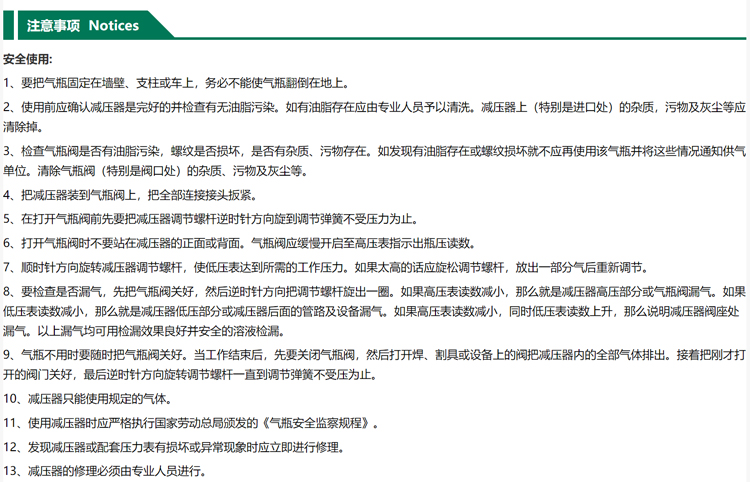 注意事项 Notices

安全使用:

1、要把气瓶固定在墙壁、支柱或车上，务必不能使气瓶翻倒在地上。

2、使用前应确认减压器是完好的并检查有无油脂污染。如有油脂存在应由专业人员予以清洗。减压器上（特别是进口处）的杂质，污物及灰尘等应清除掉。

3、检查气瓶阀是否有油脂污染，螺纹是否损坏，是否有杂质、污物存在。如发现有油脂存在或螺纹损坏就不应再使用该气瓶并将这些情况通知供气单位。清除气瓶阀（特别是阀口处）的杂质、污物及灰尘等。

4、把减压器装到气瓶阀上，把全部连接接头扳紧。

5、在打开气瓶阀前先要把减压器调节螺杆逆时针方向旋到调节弹簧不受压力为止。

6、打开气瓶阀时不要站在减压器的正面或背面。气瓶阀应缓慢开启至高压表指示出瓶压读数。

7、顺时针方向旋转减压器调节螺杆，使低压表达到所需的工作压力。如果太高的话应旋松调节螺杆，放出一部分气后重新调节。

8、要检查是否漏气，先把气瓶阀关好，然后逆时针方向把调节螺杆旋出一圈。如果高压表读数减小，那么就是减压器高压部分或气瓶阀漏气。如果低压表读数减小，那么就是减压器低压部分或减压器后面的管路及设备漏气。如果高压表读数减小，同时低压表读数上升，那么说明减压器阀座处漏气。以上漏气均可用检漏效果良好并安全的溶液检漏。

9、气瓶不用时要随时把气瓶阀关好。当工作结束后，先要关闭气瓶阀，然后打开焊、割具或设备上的阀把减压器内的全部气体排出。接着把刚才打开的阀门关好，最后逆时针方向旋转调节螺杆一直到调节弹簧不受压为止。

10、减压器只能使用规定的气体。

11、使用减压器时应严格执行国家劳动总局颁发的《气瓶安全监察规程》。

12、发现减压器或配套压力表有损坏或异常现象时应立即进行修理。

13、减压器的修理必须由专业人员进行。